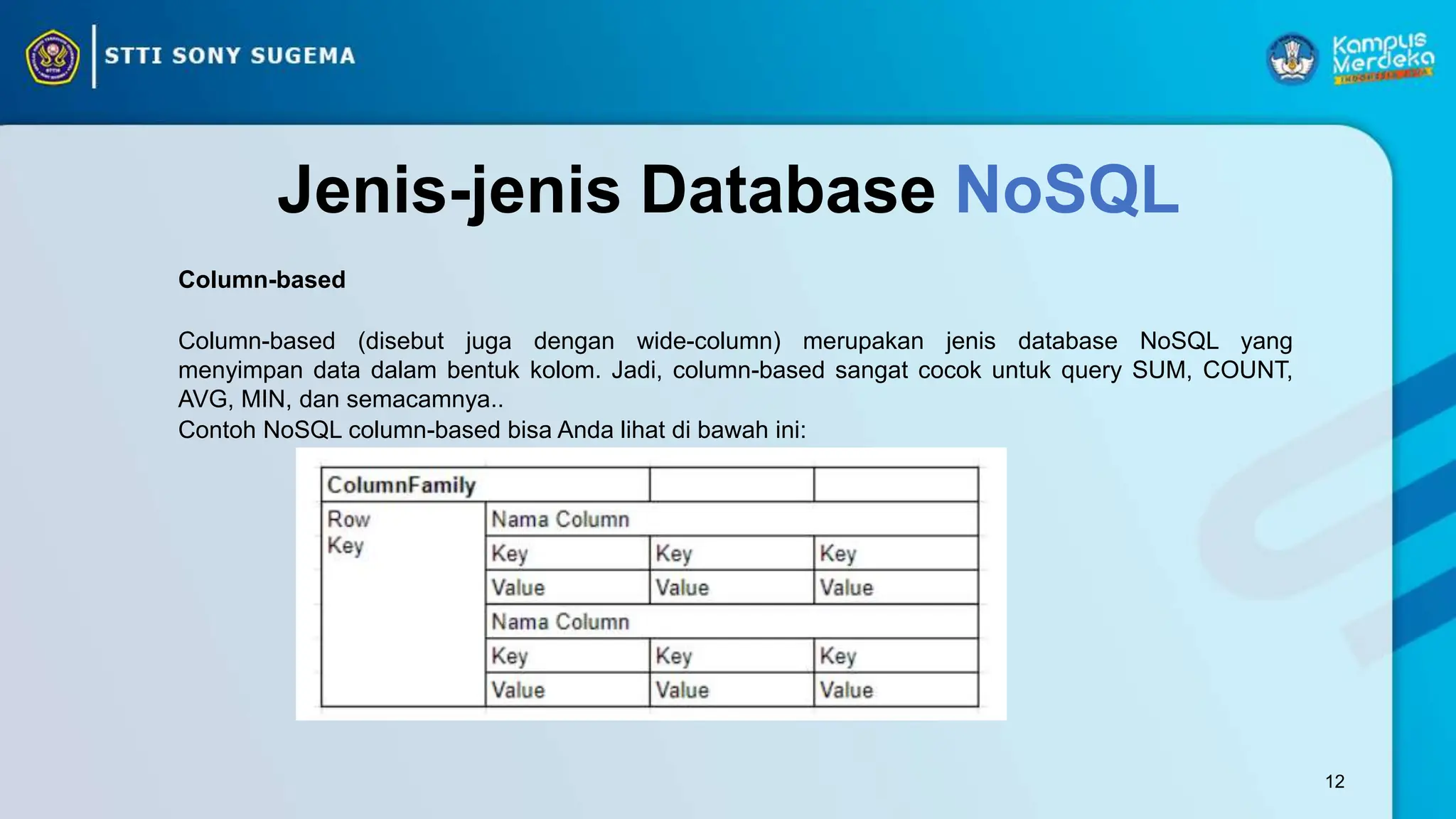 STTI SONY SUGEMA

Kampus Merdeka INDONESIA JAYA

Jenis-jenis Database NoSQL

Column-based

Column-based (disebut juga dengan wide-column) merupakan jenis database NoSQL yang menyimpan data dalam bentuk kolom. Jadi, column-based sangat cocok untuk query SUM, COUNT, AVG, MIN, dan semacamnya..
Contoh NoSQL column-based bisa Anda lihat di bawah ini:

| ColumnFamily | | | |
|---|---|---|---|
| Row Key | Nama Column | | |
| | Key | Key | Key |
| | Value | Value | Value |
| | Nama Column | | |
| | Key | Key | Key |
| | Value | Value | Value |

12